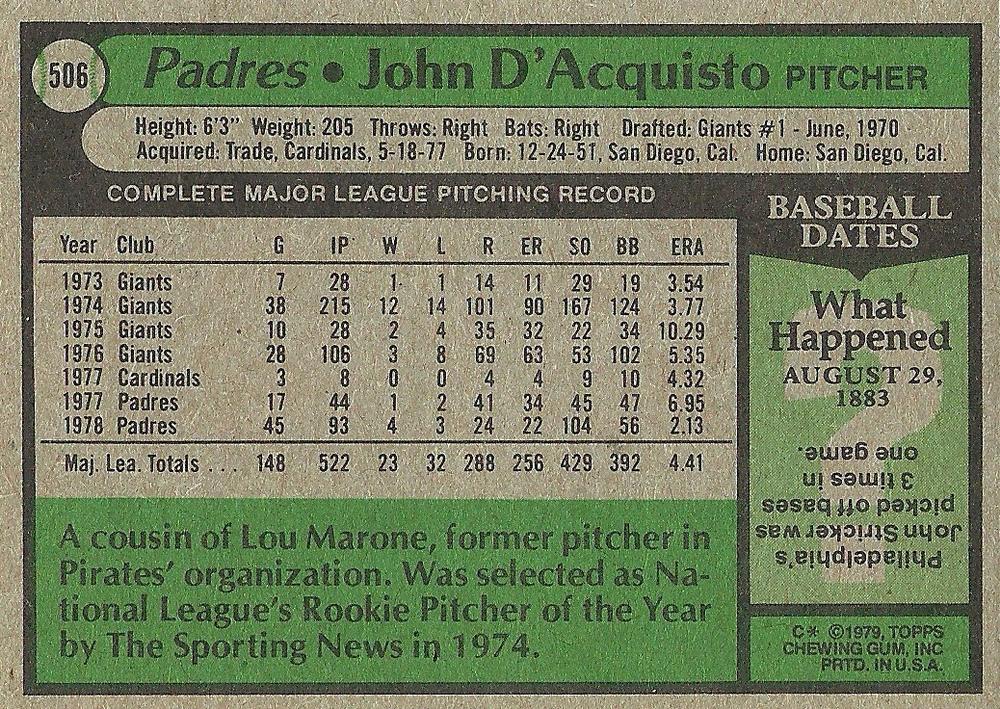 506 Padres • John D'Acquisto PITCHER

Height: 6'3" Weight: 205 Throws: Right Bats: Right Drafted: Giants #1 - June, 1970
Acquired: Trade, Cardinals, 5-18-77 Born: 12-24-51, San Diego, Cal. Home: San Diego, Cal.

COMPLETE MAJOR LEAGUE PITCHING RECORD

| Year | Club | G | IP | W | L | R | ER | SO | BB | ERA |
|---|---|---|---|---|---|---|---|---|---|---|
| 1973 | Giants | 7 | 28 | 1 | 1 | 14 | 11 | 29 | 19 | 3.54 |
| 1974 | Giants | 38 | 215 | 12 | 14 | 101 | 90 | 167 | 124 | 3.77 |
| 1975 | Giants | 10 | 28 | 2 | 4 | 35 | 32 | 22 | 34 | 10.29 |
| 1976 | Giants | 28 | 106 | 3 | 8 | 69 | 63 | 53 | 102 | 5.35 |
| 1977 | Cardinals | 3 | 8 | 0 | 0 | 4 | 4 | 9 | 10 | 4.32 |
| 1977 | Padres | 17 | 44 | 1 | 2 | 41 | 34 | 45 | 47 | 6.95 |
| 1978 | Padres | 45 | 93 | 4 | 3 | 24 | 22 | 104 | 56 | 2.13 |
| Maj. Lea. Totals . . . | | 148 | 522 | 23 | 32 | 288 | 256 | 429 | 392 | 4.41 |

A cousin of Lou Marone, former pitcher in Pirates' organization. Was selected as National League's Rookie Pitcher of the Year by The Sporting News in 1974.

BASEBALL DATES

What Happened
AUGUST 29, 1883

Philadelphia's John Stricker was picked off bases 3 times in one game.

C* ©1979, TOPPS CHEWING GUM, INC PRTD. IN U.S.A.